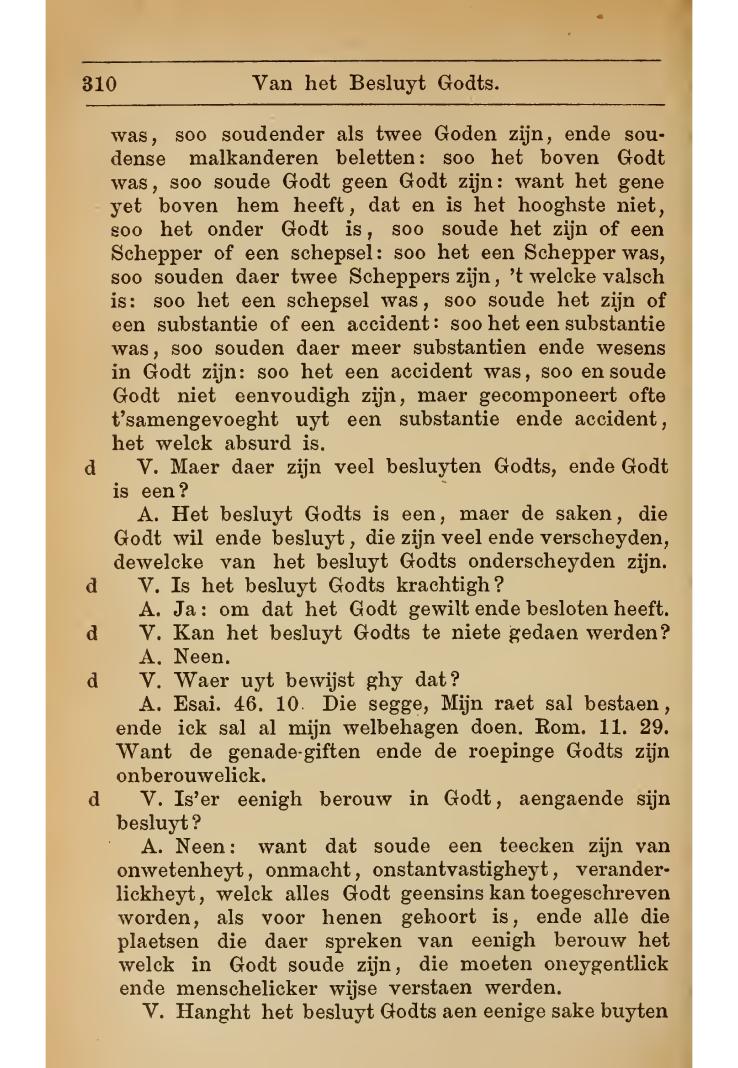 310 Van het Besluyt Godts.

was, soo soudender als twee Goden zijn, ende soudense malkanderen beletten: soo het boven Godt was, soo soude Godt geen Godt zijn: want het gene yet boven hem heeft, dat en is het hooghste niet, soo het onder Godt is, soo soude het zijn of een Schepper of een schepsel: soo het een Schepper was, soo souden daer twee Scheppers zijn, 't welcke valsch is: soo het een schepsel was, soo soude het zijn of een substantie of een accident: soo het een substantie was, soo souden daer meer substantien ende wesens in Godt zijn: soo het een accident was, soo en soude Godt niet eenvoudigh zijn, maer gecomponeert ofte t'samengevoeght uyt een substantie ende accident, het welck absurd is.

d V. Maer daer zijn veel besluyten Godts, ende Godt is een?

A. Het besluyt Godts is een, maer de saken, die Godt wil ende besluyt, die zijn veel ende verscheyden, dewelcke van het besluyt Godts onderscheyden zijn.

d V. Is het besluyt Godts krachtigh?

A. Ja: om dat het Godt gewilt ende besloten heeft.

d V. Kan het besluyt Godts te niete gedaen werden?

A. Neen.

d V. Waer uyt bewijst ghy dat?

A. Esai. 46. 10. Die segge, Mijn raet sal bestaen, ende ick sal al mijn welbehagen doen. Rom. 11. 29. Want de genade-giften ende de roepinge Godts zijn onberouwelick.

d V. Is'er eenigh berouw in Godt, aengaende sijn besluyt?

A. Neen: want dat soude een teecken zijn van onwetenheyt, onmacht, onstantvastigheyt, veranderlickheyt, welck alles Godt geensins kan toegeschreven worden, als voor henen gehoort is, ende alle die plaetsen die daer spreken van eenigh berouw het welck in Godt soude zijn, die moeten oneygentlick ende menschelicker wijse verstaen werden.

V. Hanght het besluyt Godts aen eenige sake buyten